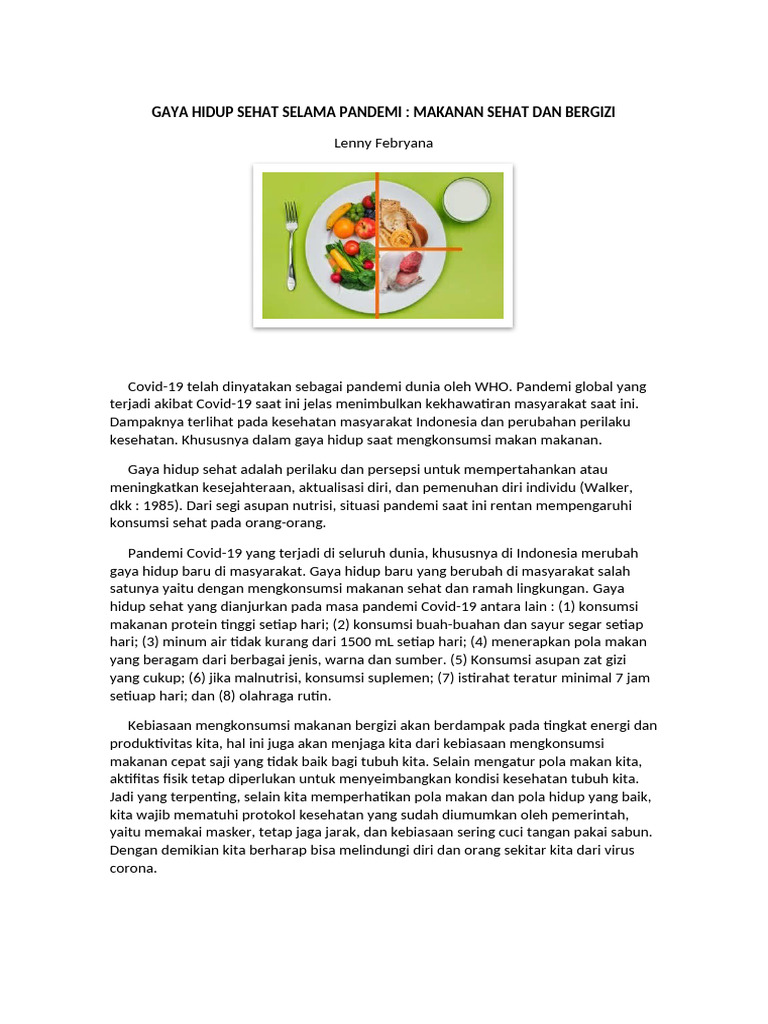 GAYA HIDUP SEHAT SELAMA PANDEMI : MAKANAN SEHAT DAN BERGIZI

Lenny Febryana

Covid-19 telah dinyatakan sebagai pandemi dunia oleh WHO. Pandemi global yang terjadi akibat Covid-19 saat ini jelas menimbulkan kekhawatiran masyarakat saat ini. Dampaknya terlihat pada kesehatan masyarakat Indonesia dan perubahan perilaku kesehatan. Khususnya dalam gaya hidup saat mengkonsumsi makan makanan.

Gaya hidup sehat adalah perilaku dan persepsi untuk mempertahankan atau meningkatkan kesejahteraan, aktualisasi diri, dan pemenuhan diri individu (Walker, dkk : 1985). Dari segi asupan nutrisi, situasi pandemi saat ini rentan mempengaruhi konsumsi sehat pada orang-orang.

Pandemi Covid-19 yang terjadi di seluruh dunia, khususnya di Indonesia merubah gaya hidup baru di masyarakat. Gaya hidup baru yang berubah di masyarakat salah satunya yaitu dengan mengkonsumsi makanan sehat dan ramah lingkungan. Gaya hidup sehat yang dianjurkan pada masa pandemi Covid-19 antara lain : (1) konsumsi makanan protein tinggi setiap hari; (2) konsumsi buah-buahan dan sayur segar setiap hari; (3) minum air tidak kurang dari 1500 mL setiap hari; (4) menerapkan pola makan yang beragam dari berbagai jenis, warna dan sumber. (5) Konsumsi asupan zat gizi yang cukup; (6) jika malnutrisi, konsumsi suplemen; (7) istirahat teratur minimal 7 jam setiuap hari; dan (8) olahraga rutin.

Kebiasaan mengkonsumsi makanan bergizi akan berdampak pada tingkat energi dan produktivitas kita, hal ini juga akan menjaga kita dari kebiasaan mengkonsumsi makanan cepat saji yang tidak baik bagi tubuh kita. Selain mengatur pola makan kita, aktifitas fisik tetap diperlukan untuk menyeimbangkan kondisi kesehatan tubuh kita. Jadi yang terpenting, selain kita memperhatikan pola makan dan pola hidup yang baik, kita wajib mematuhi protokol kesehatan yang sudah diumumkan oleh pemerintah, yaitu memakai masker, tetap jaga jarak, dan kebiasaan sering cuci tangan pakai sabun. Dengan demikian kita berharap bisa melindungi diri dan orang sekitar kita dari virus corona.